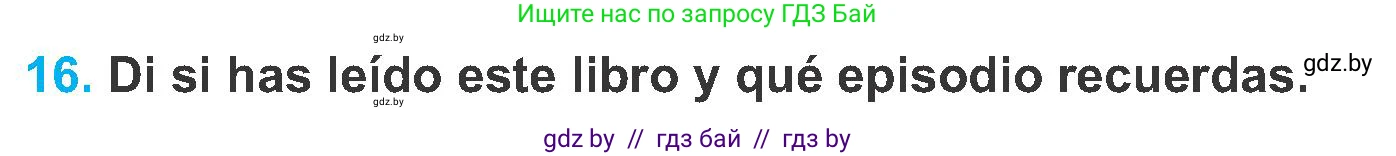 Ищите нас по запросу ГДЗ Бай

gdz.by

16. Di si has leído este libro y qué episodio recuerdas.

gdz.by

gdz.by

gdz by // гдз бай // гдз by